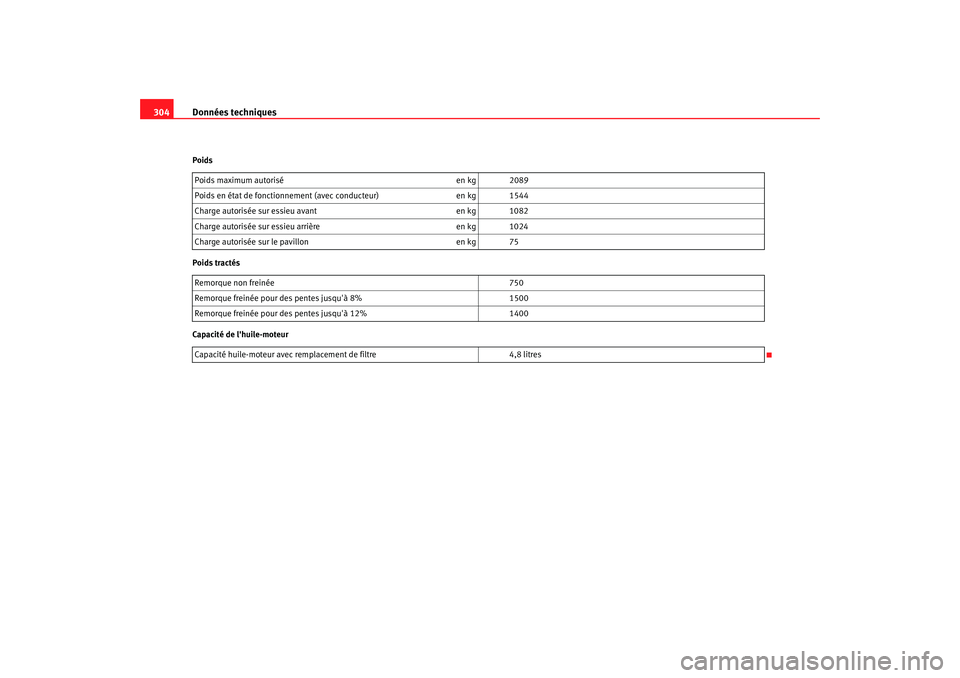 304 Données techniques

Poids

| Poids maximum autorisé | en kg | 2089 |
|---|---|---|
| Poids en état de fonctionnement (avec conducteur) | en kg | 1544 |
| Charge autorisée sur essieu avant | en kg | 1082 |
| Charge autorisée sur essieu arrière | en kg | 1024 |
| Charge autorisée sur le pavillon | en kg | 75 |

Poids tractés

| Remorque non freinée | 750 |
|---|---|
| Remorque freinée pour des pentes jusqu'à 8% | 1500 |
| Remorque freinée pour des pentes jusqu'à 12% | 1400 |

Capacité de l'huile-moteur

| Capacité huile-moteur avec remplacement de filtre | 4,8 litres |
|---|---|

carmanualsonline.info